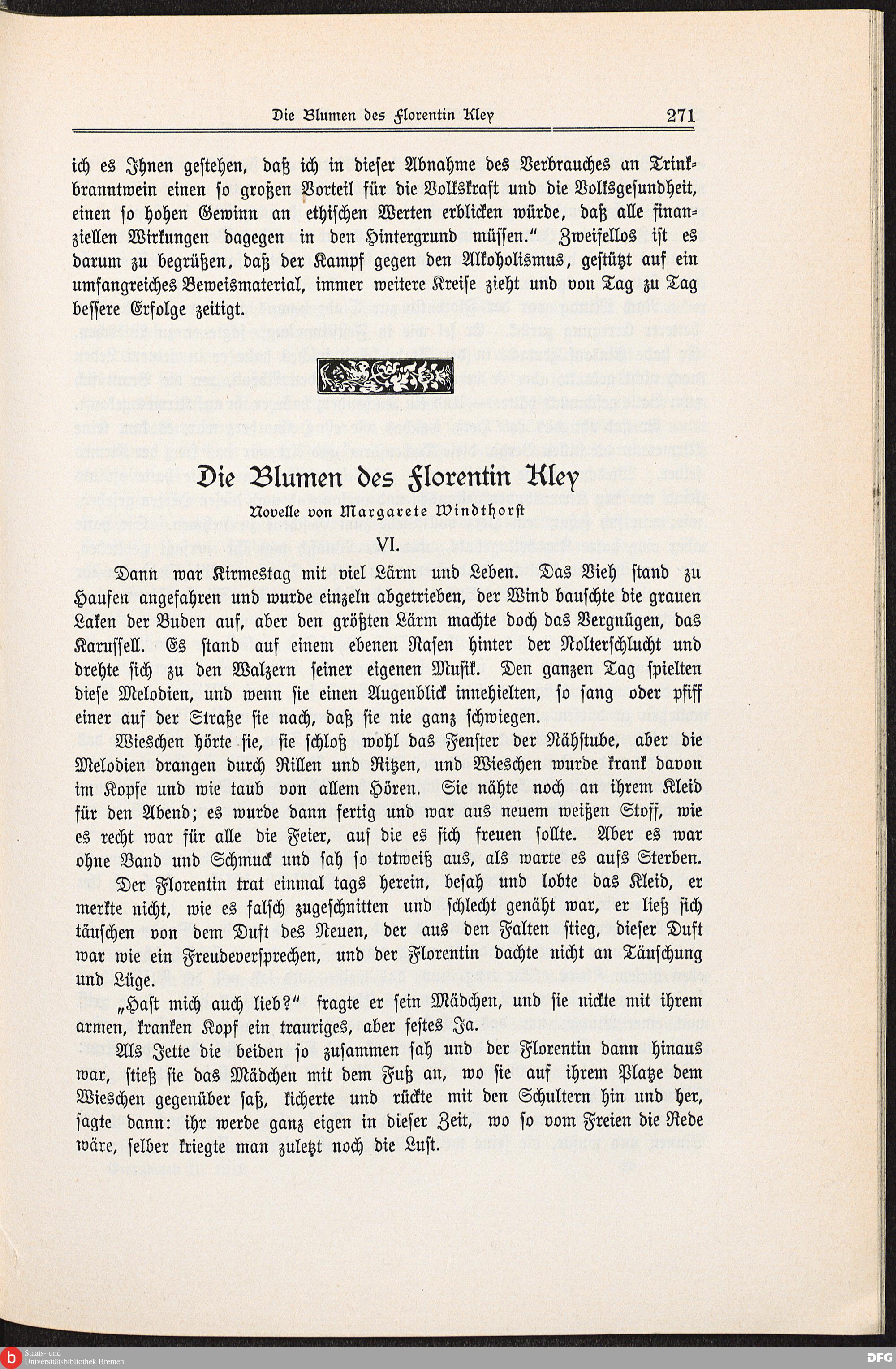 Die Blumen des Florentin Kley 271

ich es Ihnen gestehen, daß ich in dieser Abnahme des Verbrauches an Trinkbranntwein einen so großen Vorteil für die Volkskraft und die Volksgesundheit, einen so hohen Gewinn an ethischen Werten erblicken würde, daß alle finanziellen Wirkungen dagegen in den Hintergrund müssen." Zweifellos ist es darum zu begrüßen, daß der Kampf gegen den Alkoholismus, gestützt auf ein umfangreiches Beweismaterial, immer weitere Kreise zieht und von Tag zu Tag bessere Erfolge zeitigt.

Die Blumen des Florentin Kley

Novelle von Margarete Windthorst

VI.

Dann war Kirmestag mit viel Lärm und Leben. Das Vieh stand zu Haufen angefahren und wurde einzeln abgetrieben, der Wind bauschte die grauen Laken der Buden auf, aber den größten Lärm machte doch das Vergnügen, das Karussell. Es stand auf einem ebenen Rasen hinter der Nolterschlucht und drehte sich zu den Walzern seiner eigenen Musik. Den ganzen Tag spielten diese Melodien, und wenn sie einen Augenblick innehielten, so sang oder pfiff einer auf der Straße sie nach, daß sie nie ganz schwiegen.

Wieschen hörte sie, sie schloß wohl das Fenster der Nähstube, aber die Melodien drangen durch Rillen und Ritzen, und Wieschen wurde krank davon im Kopfe und wie taub von allem Hören. Sie nähte noch an ihrem Kleid für den Abend; es wurde dann fertig und war aus neuem weißen Stoff, wie es recht war für alle die Feier, auf die es sich freuen sollte. Aber es war ohne Band und Schmuck und sah so totweiß aus, als warte es aufs Sterben.

Der Florentin trat einmal tags herein, besah und lobte das Kleid, er merkte nicht, wie es falsch zugeschnitten und schlecht genäht war, er ließ sich täuschen von dem Duft des Neuen, der aus den Falten stieg, dieser Duft war wie ein Freudeversprechen, und der Florentin dachte nicht an Täuschung und Lüge.

„Hast mich auch lieb?" fragte er sein Mädchen, und sie nickte mit ihrem armen, kranken Kopf ein trauriges, aber festes Ja.

Als Jette die beiden so zusammen sah und der Florentin dann hinaus war, stieß sie das Mädchen mit dem Fuß an, wo sie auf ihrem Platze dem Wieschen gegenüber saß, kicherte und rückte mit den Schultern hin und her, sagte dann: ihr werde ganz eigen in dieser Zeit, wo so vom Freien die Rede wäre, selber kriegte man zuletzt noch die Lust.

Staats- und Universitätsbibliothek Bremen

DFG